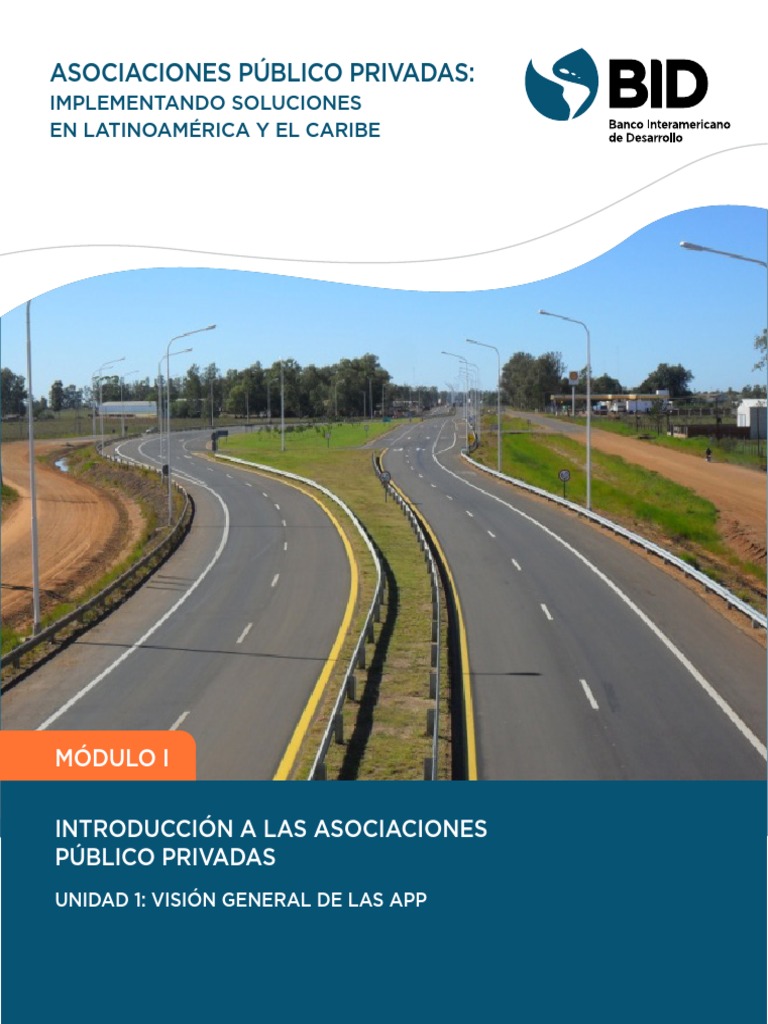 ASOCIACIONES PÚBLICO PRIVADAS:
IMPLEMENTANDO SOLUCIONES
EN LATINOAMÉRICA Y EL CARIBE

BID
Banco Interamericano de Desarrollo

MÓDULO I

INTRODUCCIÓN A LAS ASOCIACIONES PÚBLICO PRIVADAS

UNIDAD 1: VISIÓN GENERAL DE LAS APP